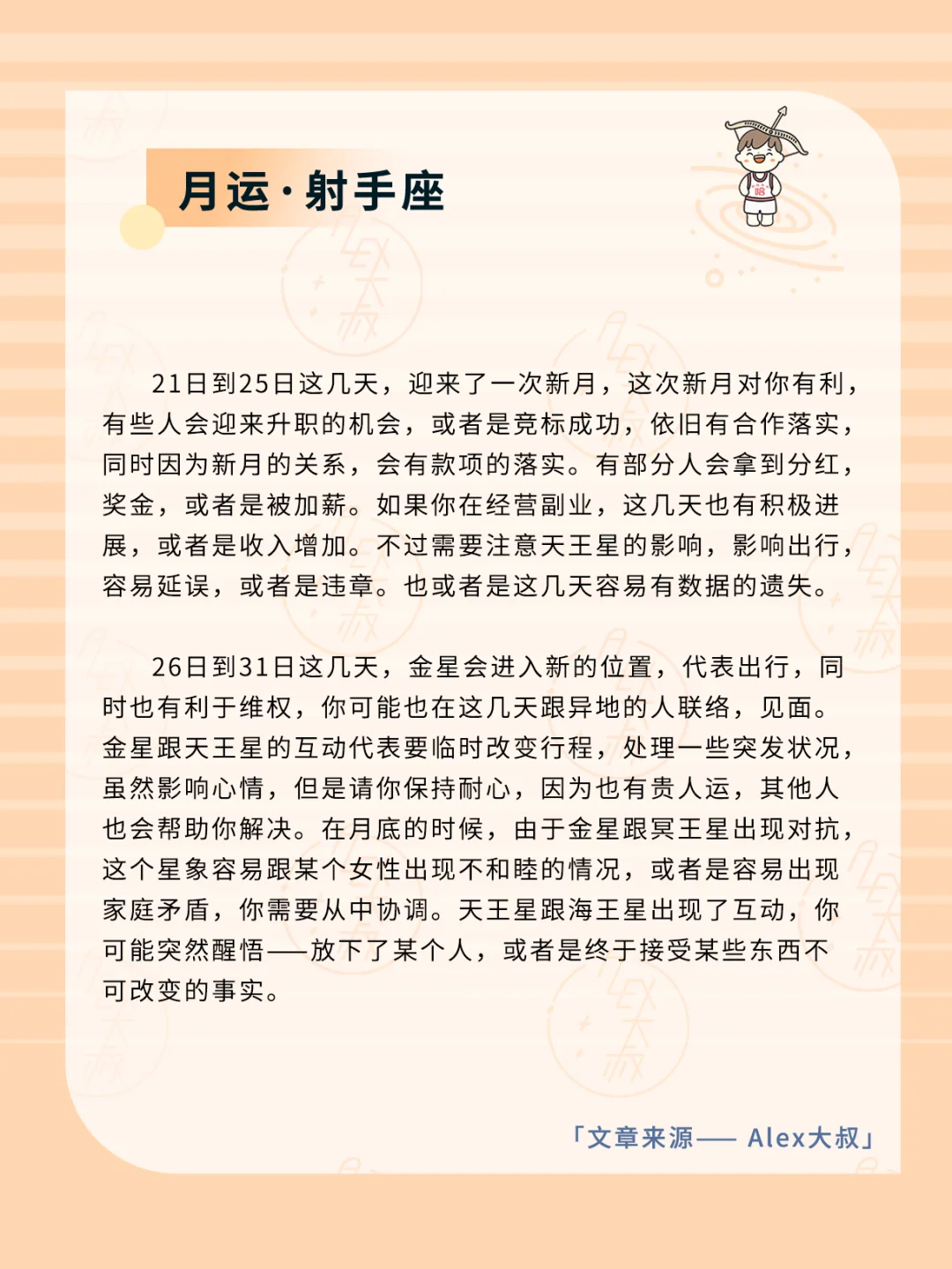 月运·射手座

21日到25日这几天，迎来了一次新月，这次新月对你有利，有些人会迎来升职的机会，或者是竞标成功，依旧有合作落实，同时因为新月的关系，会有款项的落实。有部分人会拿到分红，奖金，或者是被加薪。如果你在经营副业，这几天也有积极进展，或者是收入增加。不过需要注意天王星的影响，影响出行，容易延误，或者是违章。也或者是这几天容易有数据的遗失。

26日到31日这几天，金星会进入新的位置，代表出行，同时也有利于维权，你可能也在这几天跟异地的人联络，见面。金星跟天王星的互动代表要临时改变行程，处理一些突发状况，虽然影响心情，但是请你保持耐心，因为也有贵人运，其他人也会帮助你解决。在月底的时候，由于金星跟冥王星出现对抗，这个星象容易跟某个女性出现不和睦的情况，或者是容易出现家庭矛盾，你需要从中协调。天王星跟海王星出现了互动，你可能突然醒悟——放下了某个人，或者是终于接受某些东西不可改变的事实。

「文章来源—— Alex大叔」